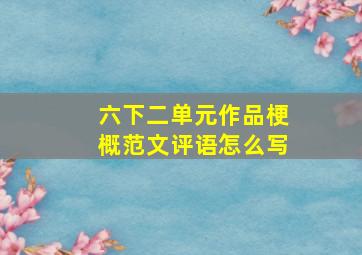 六下二单元作品梗概范文评语怎么写